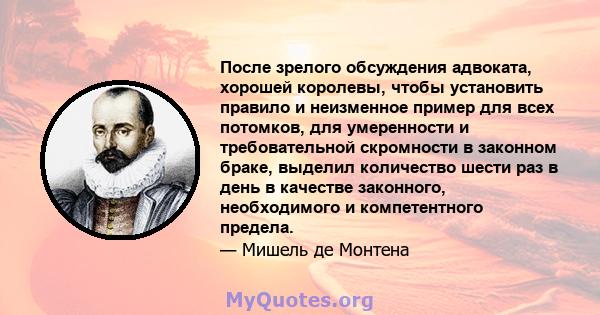 После зрелого обсуждения адвоката, хорошей королевы, чтобы установить правило и неизменное пример для всех потомков, для умеренности и требовательной скромности в законном браке, выделил количество шести раз в день в качестве законного, необходимого и компетентного предела.
— Мишель де Монтена

MyQuotes.org